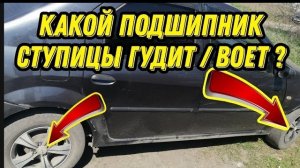 КАКОЙ ПОДШИПНИК СТУПИЦЫ ГУДИТ / ВОЕТ ?